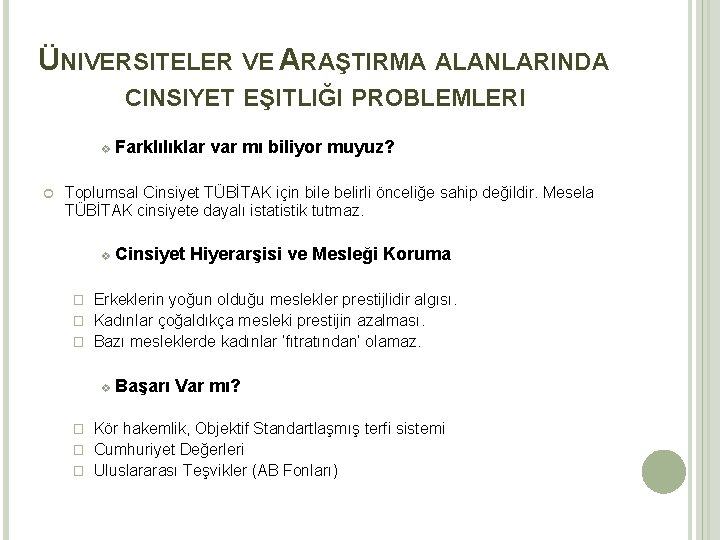 ÜNIVERSITELER VE ARAŞTIRMA ALANLARINDA CINSIYET EŞITLIĞI PROBLEMLERI

Farklılıklar var mı biliyor muyuz?

Toplumsal Cinsiyet TÜBİTAK için bile belirli önceliğe sahip değildir. Mesela TÜBİTAK cinsiyete dayalı istatistik tutmaz.

Cinsiyet Hiyerarşisi ve Mesleği Koruma

Erkeklerin yoğun olduğu meslekler prestijlidir algısı.
Kadınlar çoğaldıkça mesleki prestijin azalması.
Bazı mesleklerde kadınlar 'fıtratından' olamaz.

Başarı Var mı?

Kör hakemlik, Objektif Standartlaşmış terfi sistemi
Cumhuriyet Değerleri
Uluslararası Teşvikler (AB Fonları)